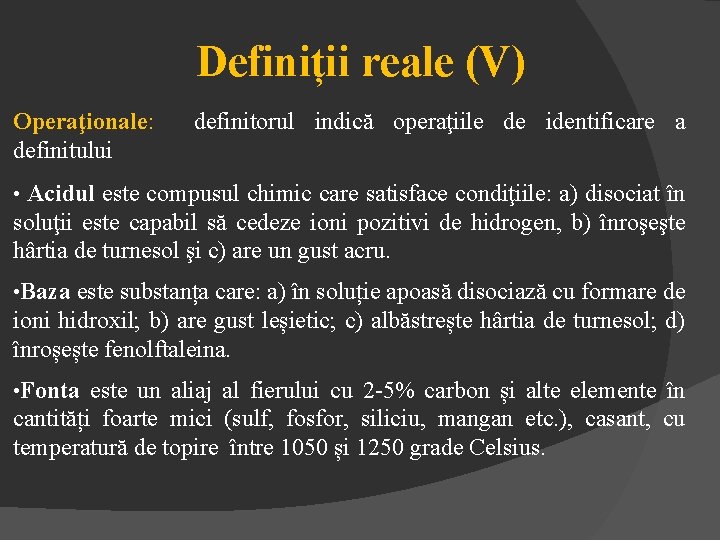 Definiții reale (V)

Operaţionale: definitorul indică operaţiile de identificare a definitului

• Acidul este compusul chimic care satisface condiţiile: a) disociat în soluţii este capabil să cedeze ioni pozitivi de hidrogen, b) înroşeşte hârtia de turnesol şi c) are un gust acru.

•Baza este substanța care: a) în soluție apoasă disociază cu formare de ioni hidroxil; b) are gust leșietic; c) albăstrește hârtia de turnesol; d) înroșește fenolftaleina.

•Fonta este un aliaj al fierului cu 2-5% carbon și alte elemente în cantități foarte mici (sulf, fosfor, siliciu, mangan etc.), casant, cu temperatură de topire între 1050 și 1250 grade Celsius.